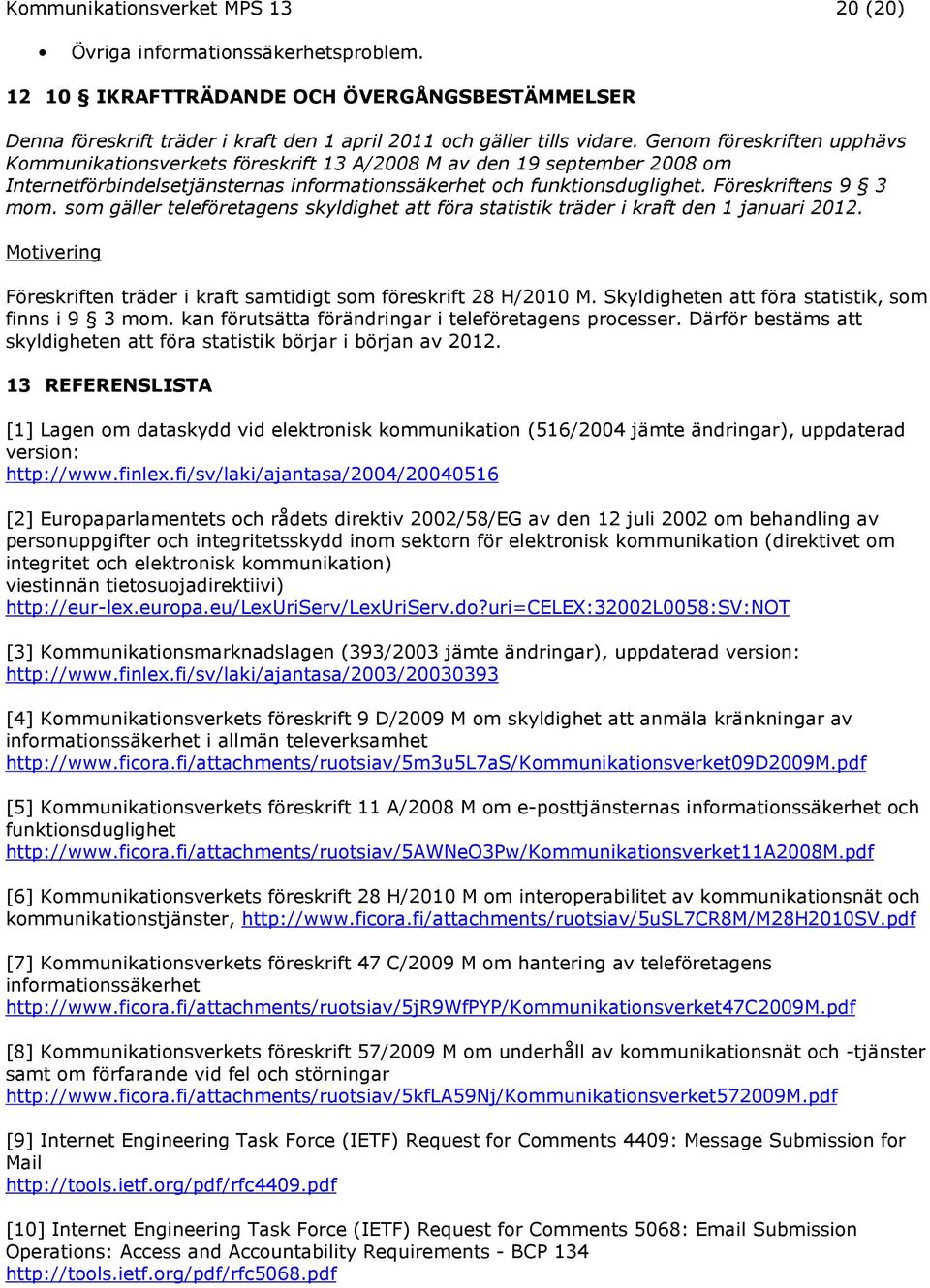 Kommunikationsverket MPS 13 20 (20)

• Övriga informationssäkerhetsproblem.

12 10 § IKRAFTTRÄDANDE OCH ÖVERGÅNGSBESTÄMMELSER

Denna föreskrift träder i kraft den 1 april 2011 och gäller tills vidare. Genom föreskriften upphävs Kommunikationsverkets föreskrift 13 A/2008 M av den 19 september 2008 om Internetförbindelsetjänsternas informationssäkerhet och funktionsduglighet. Föreskriftens 9 § 3 mom. som gäller teleföretagens skyldighet att föra statistik träder i kraft den 1 januari 2012.

Motivering

Föreskriften träder i kraft samtidigt som föreskrift 28 H/2010 M. Skyldigheten att föra statistik, som finns i 9 § 3 mom. kan förutsätta förändringar i teleföretagens processer. Därför bestäms att skyldigheten att föra statistik börjar i början av 2012.

13 REFERENSLISTA

[1] Lagen om dataskydd vid elektronisk kommunikation (516/2004 jämte ändringar), uppdaterad version:
http://www.finlex.fi/sv/laki/ajantasa/2004/20040516

[2] Europaparlamentets och rådets direktiv 2002/58/EG av den 12 juli 2002 om behandling av personuppgifter och integritetsskydd inom sektorn för elektronisk kommunikation (direktivet om integritet och elektronisk kommunikation)
viestinnän tietosuojadirektiivi)
http://eur-lex.europa.eu/LexUriServ/LexUriServ.do?uri=CELEX:32002L0058:SV:NOT

[3] Kommunikationsmarknadslagen (393/2003 jämte ändringar), uppdaterad version:
http://www.finlex.fi/sv/laki/ajantasa/2003/20030393

[4] Kommunikationsverkets föreskrift 9 D/2009 M om skyldighet att anmäla kränkningar av informationssäkerhet i allmän televerksamhet
http://www.ficora.fi/attachments/ruotsiav/5m3u5L7aS/Kommunikationsverket09D2009M.pdf

[5] Kommunikationsverkets föreskrift 11 A/2008 M om e-posttjänsternas informationssäkerhet och funktionsduglighet
http://www.ficora.fi/attachments/ruotsiav/5AWNeO3Pw/Kommunikationsverket11A2008M.pdf

[6] Kommunikationsverkets föreskrift 28 H/2010 M om interoperabilitet av kommunikationsnät och kommunikationstjänster, http://www.ficora.fi/attachments/ruotsiav/5uSL7CR8M/M28H2010SV.pdf

[7] Kommunikationsverkets föreskrift 47 C/2009 M om hantering av teleföretagens informationssäkerhet
http://www.ficora.fi/attachments/ruotsiav/5jR9WfPYP/Kommunikationsverket47C2009M.pdf

[8] Kommunikationsverkets föreskrift 57/2009 M om underhåll av kommunikationsnät och -tjänster samt om förfarande vid fel och störningar
http://www.ficora.fi/attachments/ruotsiav/5kfLA59Nj/Kommunikationsverket572009M.pdf

[9] Internet Engineering Task Force (IETF) Request for Comments 4409: Message Submission for Mail
http://tools.ietf.org/pdf/rfc4409.pdf

[10] Internet Engineering Task Force (IETF) Request for Comments 5068: Email Submission Operations: Access and Accountability Requirements - BCP 134
http://tools.ietf.org/pdf/rfc5068.pdf